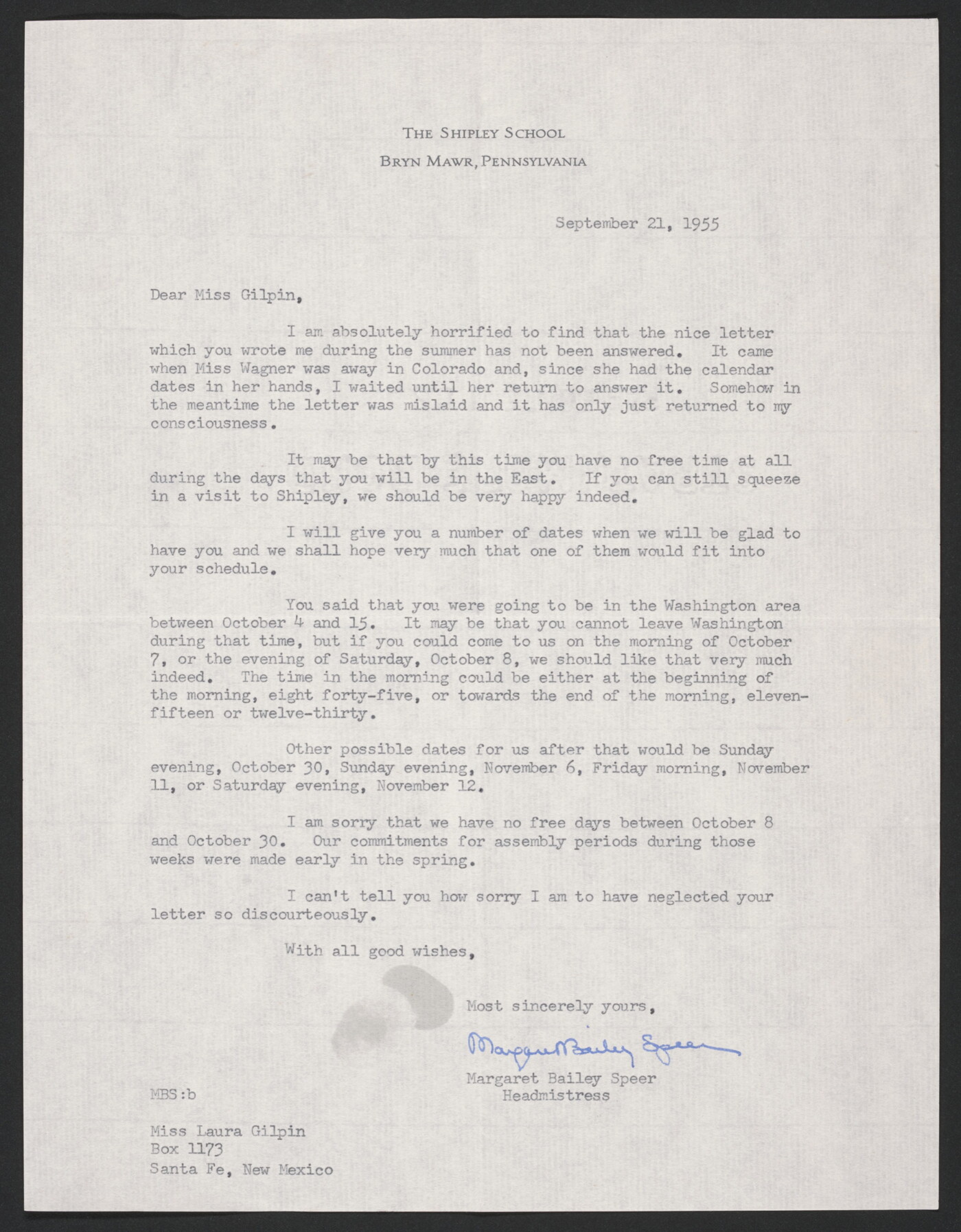 THE SHIPLEY SCHOOL
BRYN MAWR, PENNSYLVANIA

September 21, 1955

Dear Miss Gilpin,

I am absolutely horrified to find that the nice letter which you wrote me during the summer has not been answered. It came when Miss Wagner was away in Colorado and, since she had the calendar dates in her hands, I waited until her return to answer it. Somehow in the meantime the letter was mislaid and it has only just returned to my consciousness.

It may be that by this time you have no free time at all during the days that you will be in the East. If you can still squeeze in a visit to Shipley, we should be very happy indeed.

I will give you a number of dates when we will be glad to have you and we shall hope very much that one of them would fit into your schedule.

You said that you were going to be in the Washington area between October 4 and 15. It may be that you cannot leave Washington during that time, but if you could come to us on the morning of October 7, or the evening of Saturday, October 8, we should like that very much indeed. The time in the morning could be either at the beginning of the morning, eight forty-five, or towards the end of the morning, eleven-fifteen or twelve-thirty.

Other possible dates for us after that would be Sunday evening, October 30, Sunday evening, November 6, Friday morning, November 11, or Saturday evening, November 12.

I am sorry that we have no free days between October 8 and October 30. Our commitments for assembly periods during those weeks were made early in the spring.

I can't tell you how sorry I am to have neglected your letter so discourteously.

With all good wishes,

Most sincerely yours,

Margaret Bailey Speer

Margaret Bailey Speer
Headmistress

MBS:b

Miss Laura Gilpin
Box 1173
Santa Fe, New Mexico